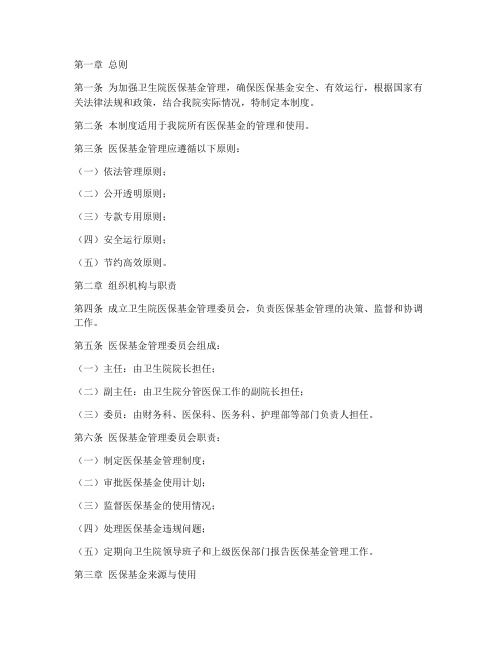 第一章 总则

第一条 为加强卫生院医保基金管理，确保医保基金安全、有效运行，根据国家有关法律法规和政策，结合我院实际情况，特制定本制度。

第二条 本制度适用于我院所有医保基金的管理和使用。

第三条 医保基金管理应遵循以下原则：

（一）依法管理原则；

（二）公开透明原则；

（三）专款专用原则；

（四）安全运行原则；

（五）节约高效原则。

第二章 组织机构与职责

第四条 成立卫生院医保基金管理委员会，负责医保基金管理的决策、监督和协调工作。

第五条 医保基金管理委员会组成：

（一）主任：由卫生院院长担任；

（二）副主任：由卫生院分管医保工作的副院长担任；

（三）委员：由财务科、医保科、医务科、护理部等部门负责人担任。

第六条 医保基金管理委员会职责：

（一）制定医保基金管理制度；

（二）审批医保基金使用计划；

（三）监督医保基金的使用情况；

（四）处理医保基金违规问题；

（五）定期向卫生院领导班子和上级医保部门报告医保基金管理工作。

第三章 医保基金来源与使用